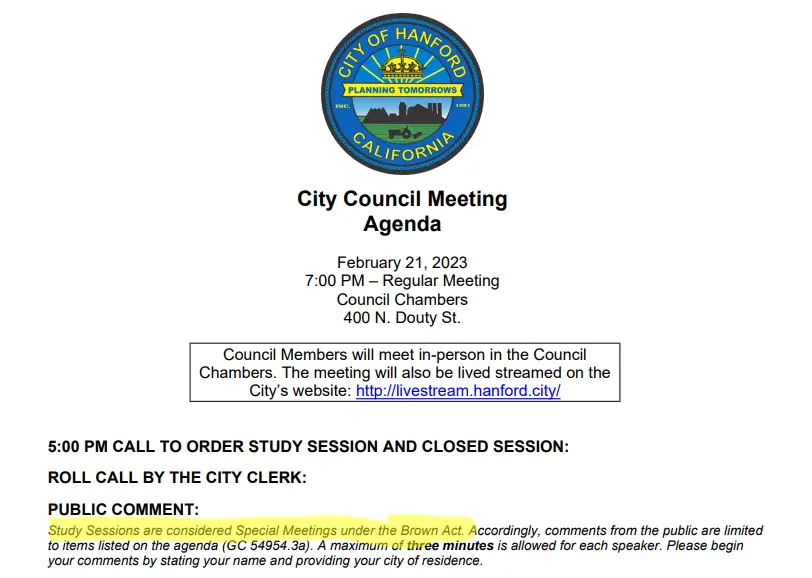 CITY OF HANFORD
PLANNING TOMORROWS
INC. 1891
CALIFORNIA

City Council Meeting
Agenda

February 21, 2023
7:00 PM – Regular Meeting
Council Chambers
400 N. Douty St.

Council Members will meet in-person in the Council Chambers. The meeting will also be lived streamed on the City's website: http://livestream.hanford.city/

5:00 PM CALL TO ORDER STUDY SESSION AND CLOSED SESSION:

ROLL CALL BY THE CITY CLERK:

PUBLIC COMMENT:

Study Sessions are considered Special Meetings under the Brown Act. Accordingly, comments from the public are limited to items listed on the agenda (GC 54954.3a). A maximum of three minutes is allowed for each speaker. Please begin your comments by stating your name and providing your city of residence.